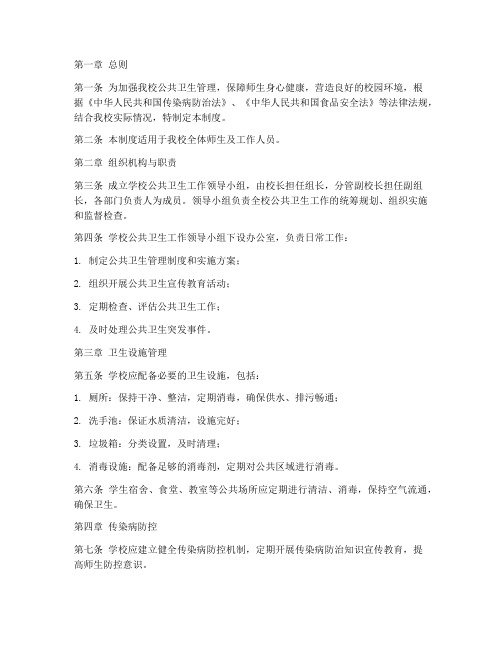 第一章 总则

第一条 为加强我校公共卫生管理，保障师生身心健康，营造良好的校园环境，根据《中华人民共和国传染病防治法》、《中华人民共和国食品安全法》等法律法规，结合我校实际情况，特制定本制度。

第二条 本制度适用于我校全体师生及工作人员。

第二章 组织机构与职责

第三条 成立学校公共卫生工作领导小组，由校长担任组长，分管副校长担任副组长，各部门负责人为成员。领导小组负责全校公共卫生工作的统筹规划、组织实施和监督检查。

第四条 学校公共卫生工作领导小组下设办公室，负责日常工作：

1. 制定公共卫生管理制度和实施方案；

2. 组织开展公共卫生宣传教育活动；

3. 定期检查、评估公共卫生工作；

4. 及时处理公共卫生突发事件。

第三章 卫生设施管理

第五条 学校应配备必要的卫生设施，包括：

1. 厕所：保持干净、整洁，定期消毒，确保供水、排污畅通；

2. 洗手池：保证水质清洁，设施完好；

3. 垃圾箱：分类设置，及时清理；

4. 消毒设施：配备足够的消毒剂，定期对公共区域进行消毒。

第六条 学生宿舍、食堂、教室等公共场所应定期进行清洁、消毒，保持空气流通，确保卫生。

第四章 传染病防控

第七条 学校应建立健全传染病防控机制，定期开展传染病防治知识宣传教育，提高师生防控意识。